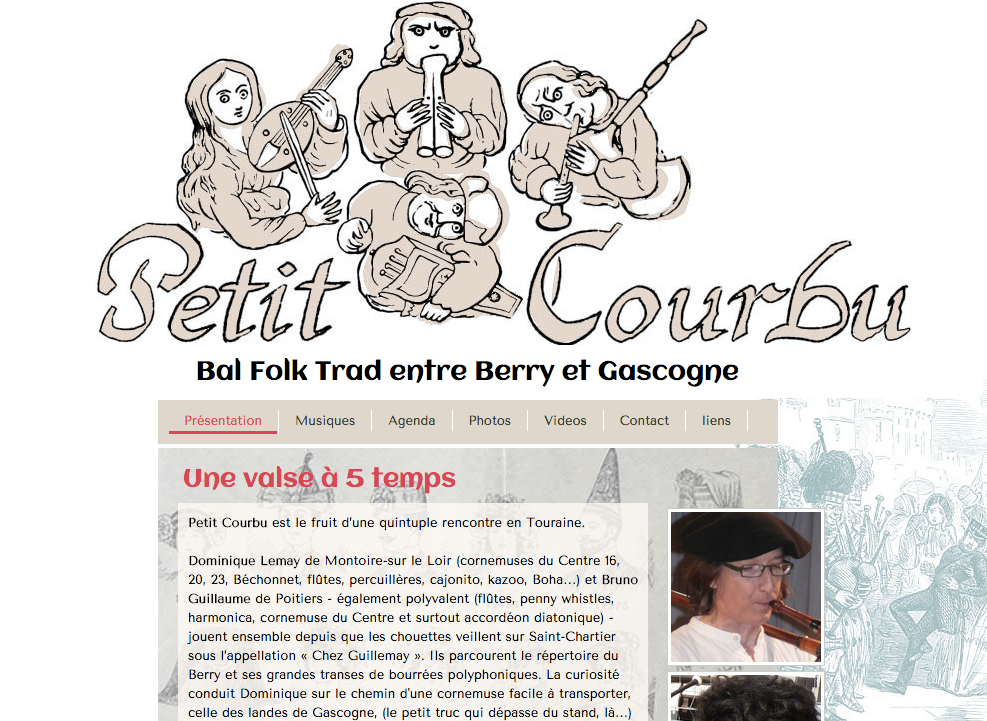 Petit Courbu

Bal Folk Trad entre Berry et Gascogne

Présentation | Musiques | Agenda | Photos | Videos | Contact | liens

Une valse à 5 temps

Petit Courbu est le fruit d'une quintuple rencontre en Touraine.

Dominique Lemay de Montoire-sur le Loir (cornemuses du Centre 16, 20, 23, Béchonnet, flûtes, percuillères, cajonito, kazoo, Boha...) et Bruno Guillaume de Poitiers - également polyvalent (flûtes, penny whistles, harmonica, cornemuse du Centre et surtout accordéon diatonique) - jouent ensemble depuis que les chouettes veillent sur Saint-Chartier sous l'appellation « Chez Guillemay ». Ils parcourent le répertoire du Berry et ses grandes transes de bourrées polyphoniques. La curiosité conduit Dominique sur le chemin d'une cornemuse facile à transporter, celle des landes de Gascogne, (le petit truc qui dépasse du stand, là...)